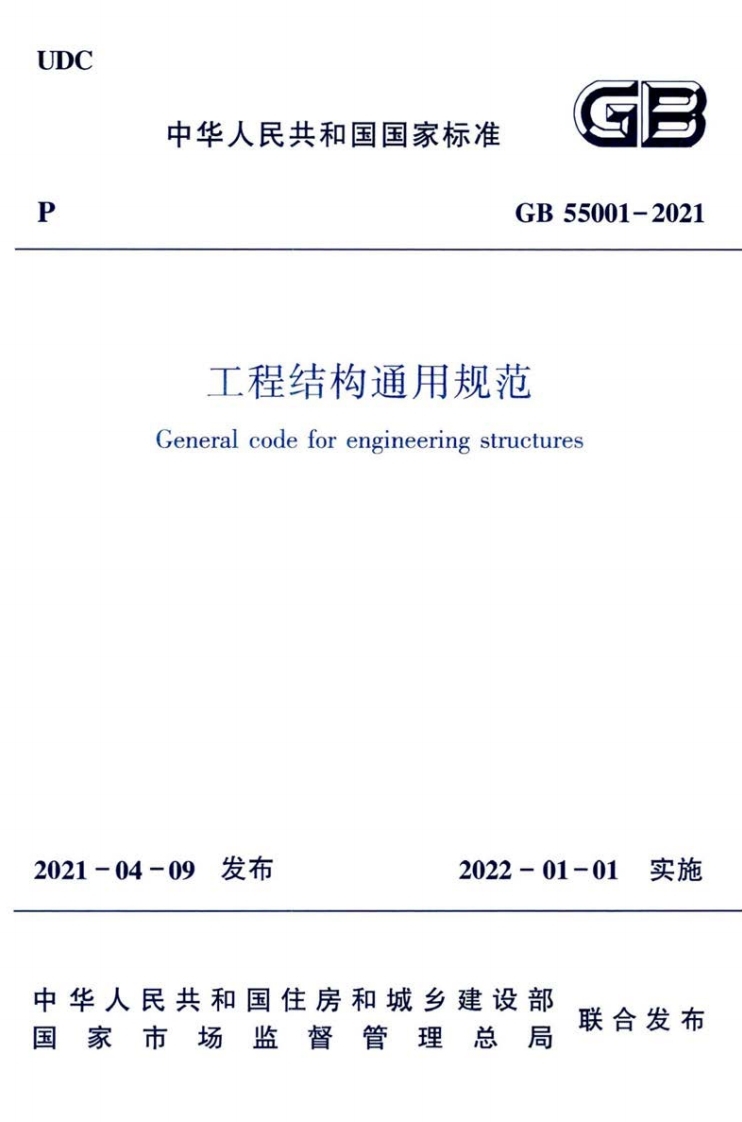 UDC

中华人民共和国国家标准

GB

P

GB 55001-2021

工程结构通用规范

General code for engineering structures

2021-04-09 发布

2022-01-01 实施

中华人民共和国住房和城乡建设部
国家市场监督管理总局

联合发布